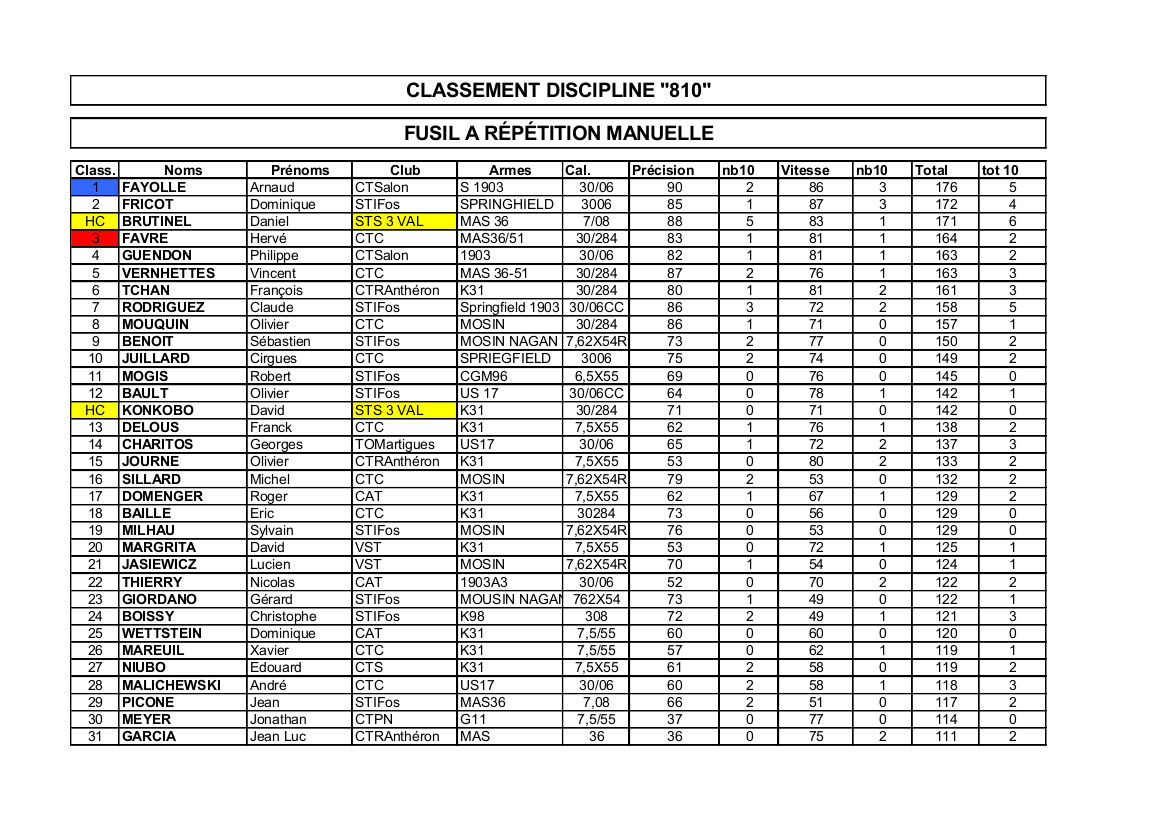 CLASSEMENT DISCIPLINE "810"

FUSIL A RÉPÉTITION MANUELLE

| Class. | Noms | Prénoms | Club | Armes | Cal. | Précision | nb10 | Vitesse | nb10 | Total | tot 10 |
|---|---|---|---|---|---|---|---|---|---|---|---|
| 1 | FAYOLLE | Arnaud | CTSalon | S 1903 | 30/06 | 90 | 2 | 86 | 3 | 176 | 5 |
| 2 | FRICOT | Dominique | STIFos | SPRINGHIELD | 3006 | 85 | 1 | 87 | 3 | 172 | 4 |
| HC | BRUTINEL | Daniel | STS 3 VAL | MAS 36 | 7/08 | 88 | 5 | 83 | 1 | 171 | 6 |
| 3 | FAVRE | Hervé | CTC | MAS36/51 | 30/284 | 83 | 1 | 81 | 1 | 164 | 2 |
| 4 | GUENDON | Philippe | CTSalon | 1903 | 30/06 | 82 | 1 | 81 | 1 | 163 | 2 |
| 5 | VERNHETTES | Vincent | CTC | MAS 36-51 | 30/284 | 87 | 2 | 76 | 1 | 163 | 3 |
| 6 | TCHAN | François | CTRAnthéron | K31 | 30/284 | 80 | 1 | 81 | 2 | 161 | 3 |
| 7 | RODRIGUEZ | Claude | STIFos | Springfield 1903 | 30/06CC | 86 | 3 | 72 | 2 | 158 | 5 |
| 8 | MOUQUIN | Olivier | CTC | MOSIN | 30/284 | 86 | 1 | 71 | 0 | 157 | 1 |
| 9 | BENOIT | Sébastien | STIFos | MOSIN NAGAN | 7,62X54R | 73 | 2 | 77 | 0 | 150 | 2 |
| 10 | JUILLARD | Cirgues | CTC | SPRIEGFIELD | 3006 | 75 | 2 | 74 | 0 | 149 | 2 |
| 11 | MOGIS | Robert | STIFos | CGM96 | 6,5X55 | 69 | 0 | 76 | 0 | 145 | 0 |
| 12 | BAULT | Olivier | STIFos | US 17 | 30/06CC | 64 | 0 | 78 | 1 | 142 | 1 |
| HC | KONKOBO | David | STS 3 VAL | K31 | 30/284 | 71 | 0 | 71 | 0 | 142 | 0 |
| 13 | DELOUS | Franck | CTC | K31 | 7,5X55 | 62 | 1 | 76 | 1 | 138 | 2 |
| 14 | CHARITOS | Georges | TOMartigues | US17 | 30/06 | 65 | 1 | 72 | 2 | 137 | 3 |
| 15 | JOURNE | Olivier | CTRAnthéron | K31 | 7,5X55 | 53 | 0 | 80 | 2 | 133 | 2 |
| 16 | SILLARD | Michel | CTC | MOSIN | 7,62X54R | 79 | 2 | 53 | 0 | 132 | 2 |
| 17 | DOMENGER | Roger | CAT | K31 | 7,5X55 | 62 | 1 | 67 | 1 | 129 | 2 |
| 18 | BAILLE | Eric | CTC | K31 | 30284 | 73 | 0 | 56 | 0 | 129 | 0 |
| 19 | MILHAU | Sylvain | STIFos | MOSIN | 7,62X54R | 76 | 0 | 53 | 0 | 129 | 0 |
| 20 | MARGRITA | David | VST | K31 | 7,5X55 | 53 | 0 | 72 | 1 | 125 | 1 |
| 21 | JASIEWICZ | Lucien | VST | MOSIN | 7,62X54R | 70 | 1 | 54 | 0 | 124 | 1 |
| 22 | THIERRY | Nicolas | CAT | 1903A3 | 30/06 | 52 | 0 | 70 | 2 | 122 | 2 |
| 23 | GIORDANO | Gérard | STIFos | MOUSIN NAGAN | 762X54 | 73 | 1 | 49 | 0 | 122 | 1 |
| 24 | BOISSY | Christophe | STIFos | K98 | 308 | 72 | 2 | 49 | 1 | 121 | 3 |
| 25 | WETTSTEIN | Dominique | CAT | K31 | 7,5/55 | 60 | 0 | 60 | 0 | 120 | 0 |
| 26 | MAREUIL | Xavier | CTC | K31 | 7,5/55 | 57 | 0 | 62 | 1 | 119 | 1 |
| 27 | NIUBO | Edouard | CTS | K31 | 7,5X55 | 61 | 2 | 58 | 0 | 119 | 2 |
| 28 | MALICHEWSKI | André | CTC | US17 | 30/06 | 60 | 2 | 58 | 1 | 118 | 3 |
| 29 | PICONE | Jean | STIFos | MAS36 | 7,08 | 66 | 2 | 51 | 0 | 117 | 2 |
| 30 | MEYER | Jonathan | CTPN | G11 | 7,5/55 | 37 | 0 | 77 | 0 | 114 | 0 |
| 31 | GARCIA | Jean Luc | CTRAnthéron | MAS | 36 | 36 | 0 | 75 | 2 | 111 | 2 |